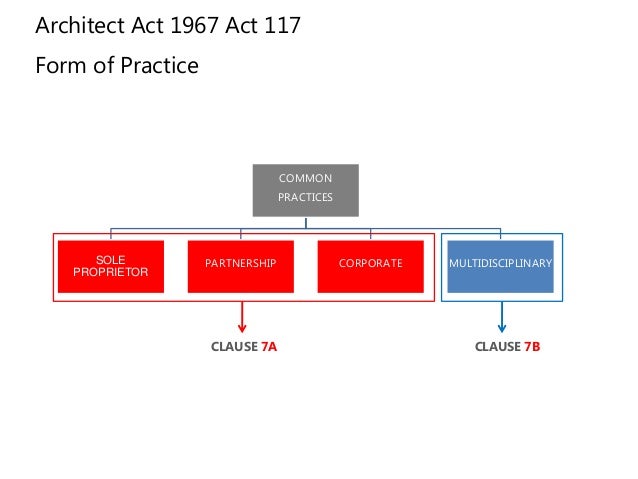 Architect Act 1967 Act 117

Form of Practice

COMMON PRACTICES

SOLE PROPRIETOR

PARTNERSHIP

CORPORATE

MULTIDISCIPLINARY

CLAUSE 7A

CLAUSE 7B